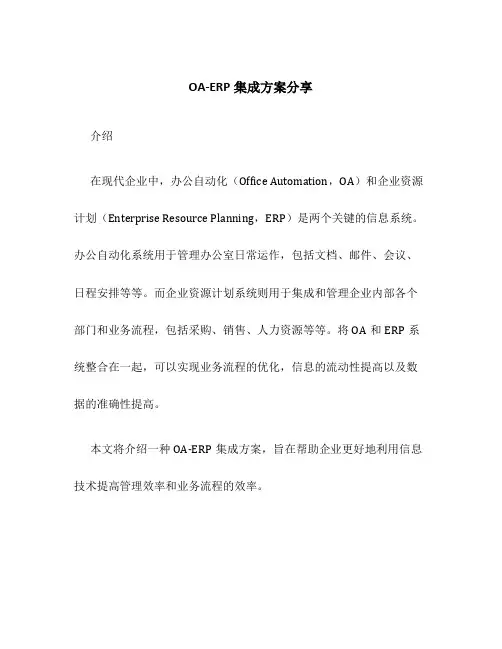 OA-ERP 集成方案分享

介绍

在现代企业中，办公自动化（Office Automation，OA）和企业资源计划（Enterprise Resource Planning，ERP）是两个关键的信息系统。办公自动化系统用于管理办公室日常运作，包括文档、邮件、会议、日程安排等等。而企业资源计划系统则用于集成和管理企业内部各个部门和业务流程，包括采购、销售、人力资源等等。将 OA 和 ERP 系统整合在一起，可以实现业务流程的优化，信息的流动性提高以及数据的准确性提高。

本文将介绍一种 OA-ERP 集成方案，旨在帮助企业更好地利用信息技术提高管理效率和业务流程的效率。